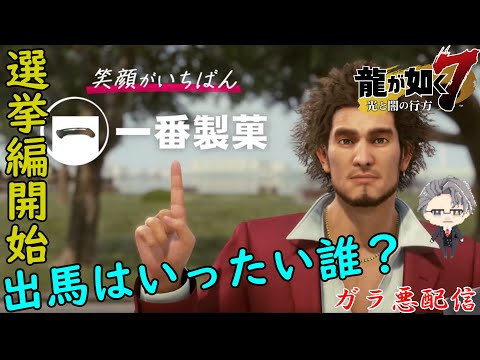 選挙編開始

笑顔がいちばん

一番製菓

龍が如く7
光と闇の行方

出馬はいったい誰？

ガラ悪配信